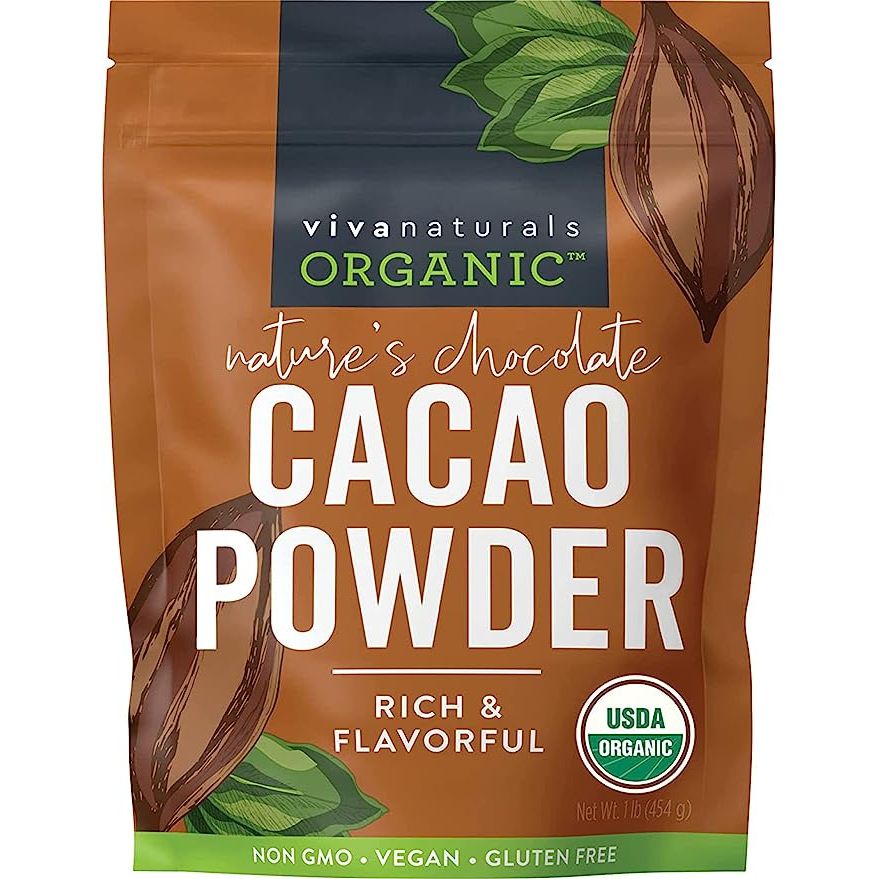 vivanaturals
ORGANIC™

nature's chocolate
CACAO
POWDER

RICH &
FLAVORFUL

USDA
ORGANIC

Net Wt. 1 lb (454 g)

NON GMO • VEGAN • GLUTEN FREE